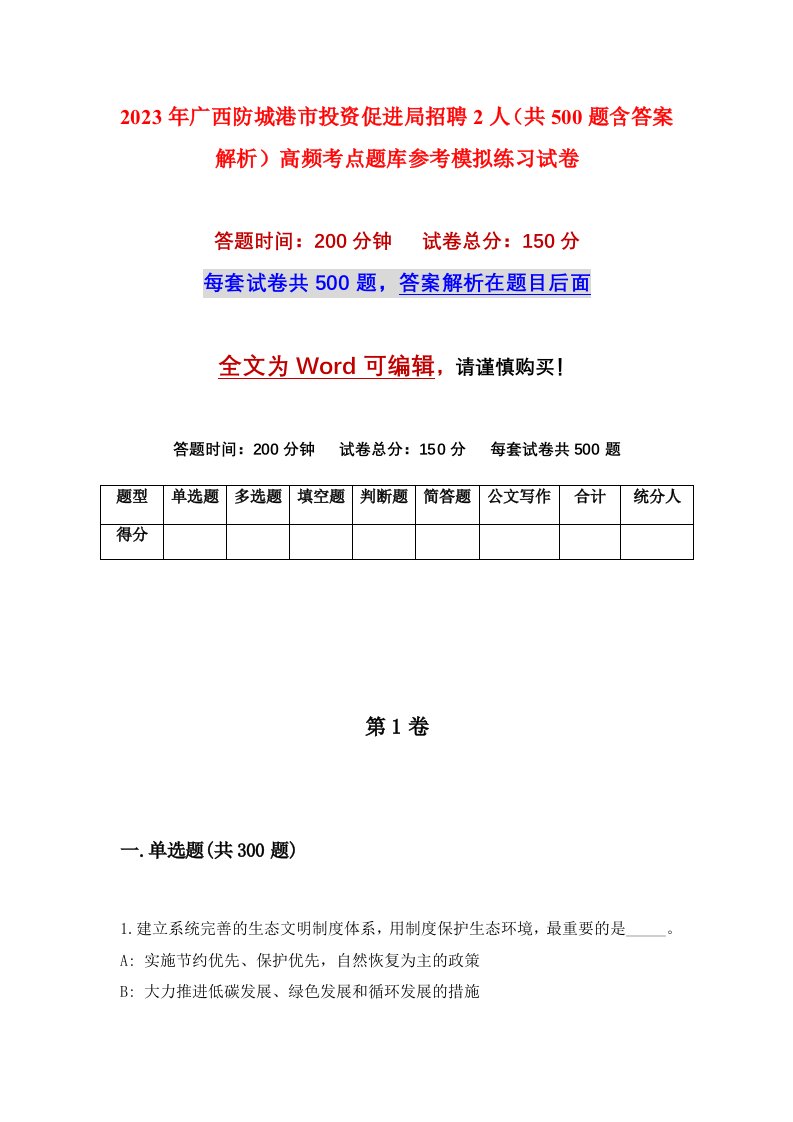 2023年广西防城港市投资促进局招聘2人（共500题含答案解析）高频考点题库参考模拟练习试卷

答题时间：200分钟　试卷总分：150分

每套试卷共500题，答案解析在题目后面

全文为Word可编辑，请谨慎购买！

答题时间：200分钟　试卷总分：150分　每套试卷共500题

| 题型 | 单选题 | 多选题 | 填空题 | 判断题 | 简答题 | 公文写作 | 合计 | 统分人 |
|---|---|---|---|---|---|---|---|---|
| 得分 | | | | | | | | |

第1卷

一.单选题(共300题)

1.建立系统完善的生态文明制度体系，用制度保护生态环境，最重要的是_____。
A: 实施节约优先、保护优先，自然恢复为主的政策
B: 大力推进低碳发展、绿色发展和循环发展的措施